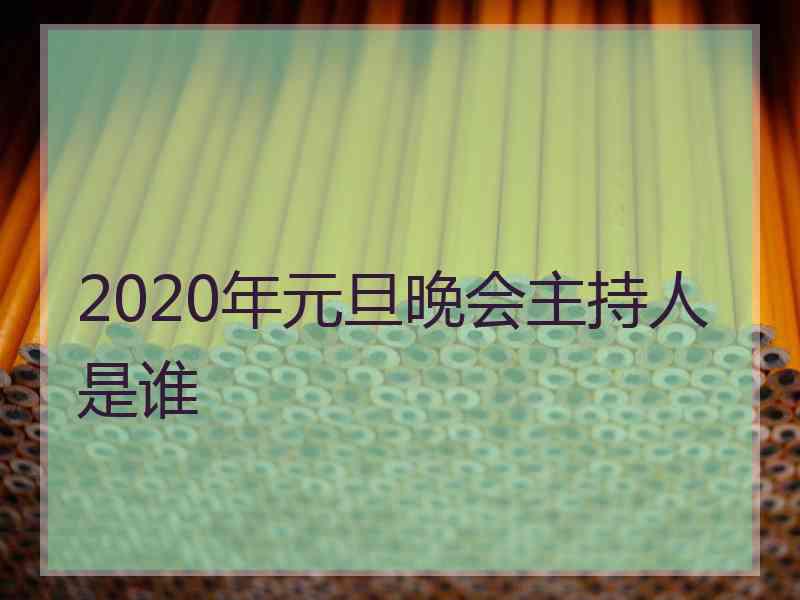 2020年元旦晚会主持人是谁